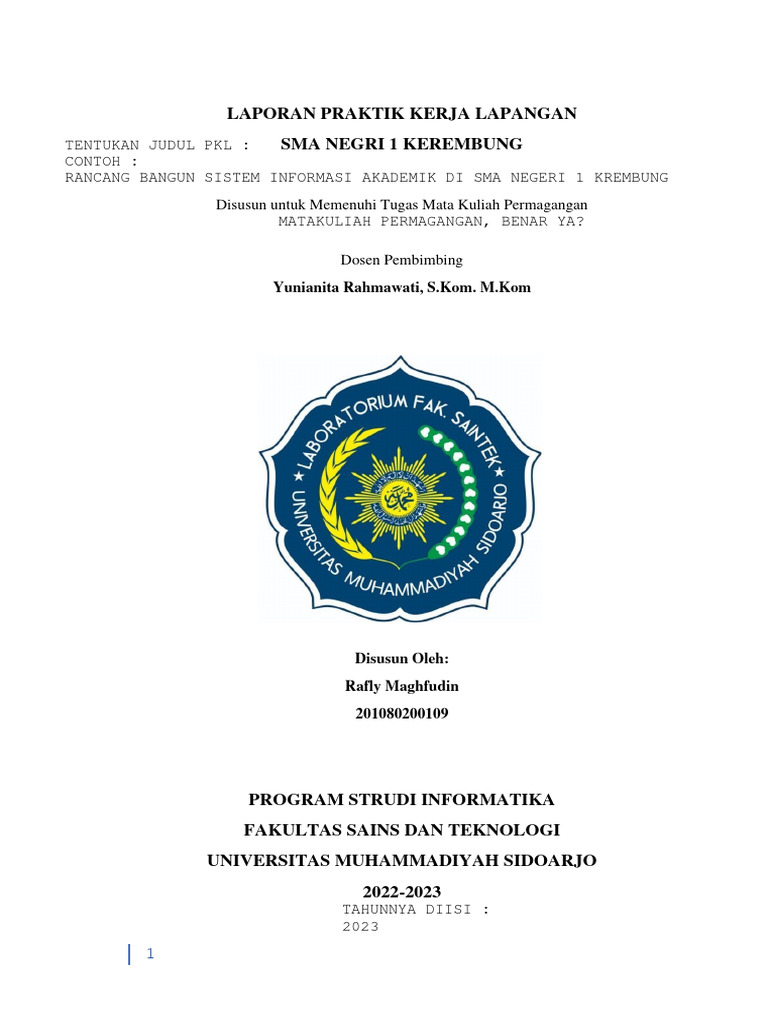 LAPORAN PRAKTIK KERJA LAPANGAN

TENTUKAN JUDUL PKL : SMA NEGRI 1 KEREMBUNG
CONTOH :
RANCANG BANGUN SISTEM INFORMASI AKADEMIK DI SMA NEGERI 1 KREMBUNG

Disusun untuk Memenuhi Tugas Mata Kuliah Permagangan
MATAKULIAH PERMAGANGAN, BENAR YA?

Dosen Pembimbing

Yunianita Rahmawati, S.Kom. M.Kom

LABORATORIUM FAK. SAINTEK
UNIVERSITAS MUHAMMADIYAH SIDOARJO

Disusun Oleh:
Rafly Maghfudin
201080200109

PROGRAM STRUDI INFORMATIKA
FAKULTAS SAINS DAN TEKNOLOGI
UNIVERSITAS MUHAMMADIYAH SIDOARJO

2022-2023
TAHUNNYA DIISI :
2023

1